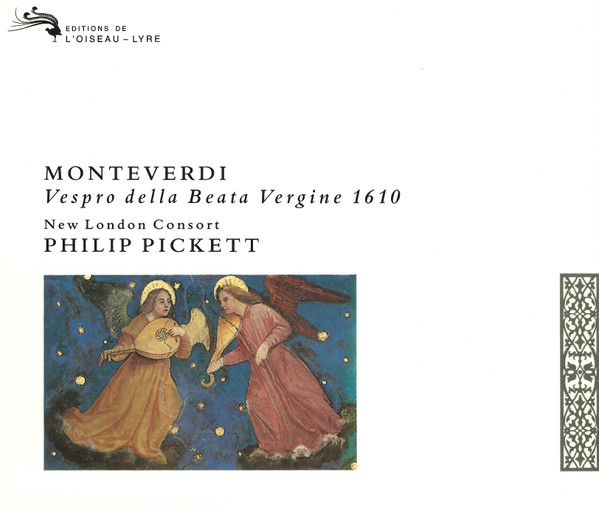 EDITIONS DE
L'OISEAU – LYRE

MONTEVERDI
Vespro della Beata Vergine 1610

New London Consort
PHILIP PICKETT